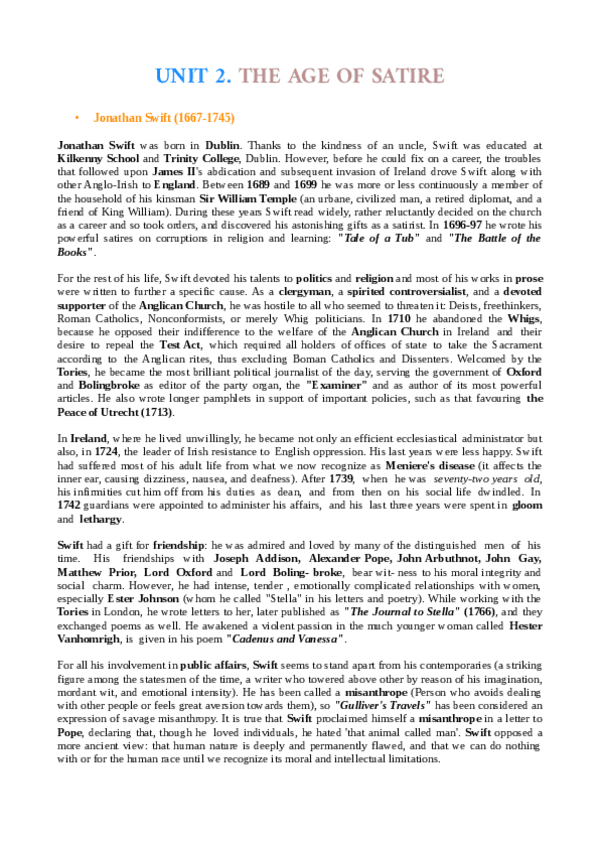 UNIT 2. THE AGE OF SATIRE

• Jonathan Swift (1667-1745)

Jonathan Swift was born in Dublin. Thanks to the kindness of an uncle, Swift was educated at Kilkenny School and Trinity College, Dublin. However, before he could fix on a career, the troubles that followed upon James II's abdication and subsequent invasion of Ireland drove Swift along with other Anglo-Irish to England. Between 1689 and 1699 he was more or less continuously a member of the household of his kinsman Sir William Temple (an urbane, civilized man, a retired diplomat, and a friend of King William). During these years Swift read widely, rather reluctantly decided on the church as a career and so took orders, and discovered his astonishing gifts as a satirist. In 1696-97 he wrote his powerful satires on corruptions in religion and learning: "Tale of a Tub" and "The Battle of the Books".

For the rest of his life, Swift devoted his talents to politics and religion and most of his works in prose were written to further a specific cause. As a clergyman, a spirited controversialist, and a devoted supporter of the Anglican Church, he was hostile to all who seemed to threaten it: Deists, freethinkers, Roman Catholics, Nonconformists, or merely Whig politicians. In 1710 he abandoned the Whigs, because he opposed their indifference to the welfare of the Anglican Church in Ireland and their desire to repeal the Test Act, which required all holders of offices of state to take the Sacrament according to the Anglican rites, thus excluding Boman Catholics and Dissenters. Welcomed by the Tories, he became the most brilliant political journalist of the day, serving the government of Oxford and Bolingbroke as editor of the party organ, the "Examiner" and as author of its most powerful articles. He also wrote longer pamphlets in support of important policies, such as that favouring the Peace of Utrecht (1713).

In Ireland, where he lived unwillingly, he became not only an efficient ecclesiastical administrator but also, in 1724, the leader of Irish resistance to English oppression. His last years were less happy. Swift had suffered most of his adult life from what we now recognize as Meniere's disease (it affects the inner ear, causing dizziness, nausea, and deafness). After 1739, when he was seventy-two years old, his infirmities cut him off from his duties as dean, and from then on his social life dwindled. In 1742 guardians were appointed to administer his affairs, and his last three years were spent in gloom and lethargy.

Swift had a gift for friendship: he was admired and loved by many of the distinguished men of his time. His friendships with Joseph Addison, Alexander Pope, John Arbuthnot, John Gay, Matthew Prior, Lord Oxford and Lord Boling- broke, bear wit- ness to his moral integrity and social charm. However, he had intense, tender , emotionally complicated relationships with women, especially Ester Johnson (whom he called "Stella" in his letters and poetry). While working with the Tories in London, he wrote letters to her, later published as "The Journal to Stella" (1766), and they exchanged poems as well. He awakened a violent passion in the much younger woman called Hester Vanhomrigh, is given in his poem "Cadenus and Vanessa".

For all his involvement in public affairs, Swift seems to stand apart from his contemporaries (a striking figure among the statesmen of the time, a writer who towered above other by reason of his imagination, mordant wit, and emotional intensity). He has been called a misanthrope (Person who avoids dealing with other people or feels great aversion towards them), so "Gulliver's Travels" has been considered an expression of savage misanthropy. It is true that Swift proclaimed himself a misanthrope in a letter to Pope, declaring that, though he loved individuals, he hated 'that animal called man'. Swift opposed a more ancient view: that human nature is deeply and permanently flawed, and that we can do nothing with or for the human race until we recognize its moral and intellectual limitations.